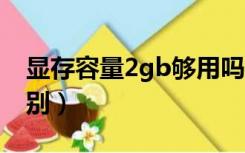 显存容量2gb够用吗
别）